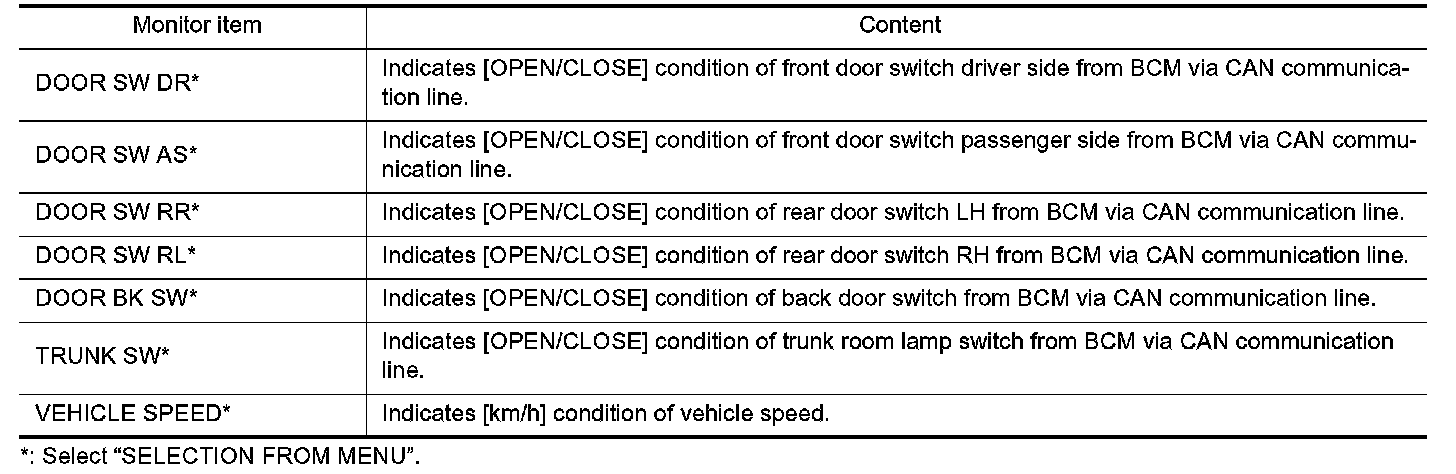 | Monitor item | Content |
|---|---|
| DOOR SW DR* | Indicates [OPEN/CLOSE] condition of front door switch driver side from BCM via CAN communication line. |
| DOOR SW AS* | Indicates [OPEN/CLOSE] condition of front door switch passenger side from BCM via CAN communication line. |
| DOOR SW RR* | Indicates [OPEN/CLOSE] condition of rear door switch LH from BCM via CAN communication line. |
| DOOR SW RL* | Indicates [OPEN/CLOSE] condition of rear door switch RH from BCM via CAN communication line. |
| DOOR BK SW* | Indicates [OPEN/CLOSE] condition of back door switch from BCM via CAN communication line. |
| TRUNK SW* | Indicates [OPEN/CLOSE] condition of trunk room lamp switch from BCM via CAN communication line. |
| VEHICLE SPEED* | Indicates [km/h] condition of vehicle speed. |

*: Select “SELECTION FROM MENU”.